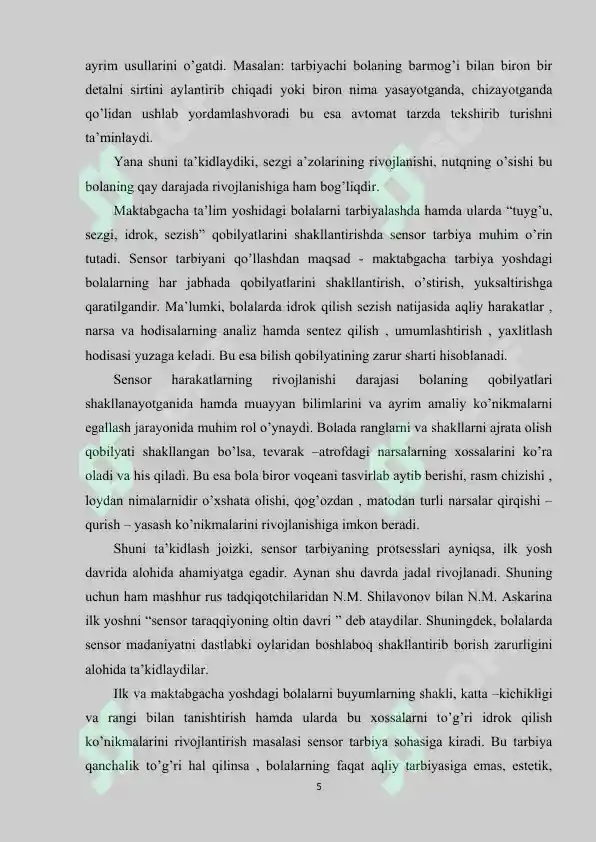 ayrim usullarini o'gatdi. Masalan: tarbiyachi bolaning barmog'i bilan biron bir detalni sirtini aylantirib chiqadi yoki biron nima yasayotganda, chizayotganda qo'lidan ushlab yordamlashvoradi bu esa avtomat tarzda tekshirib turishni ta'minlaydi.

Yana shuni ta'kidlaydiki, sezgi a'zolarining rivojlanishi, nutqning o'sishi bu bolaning qay darajada rivojlanishiga ham bog'liqdir.

Maktabgacha ta'lim yoshidagi bolalarni tarbiyalashda hamda ularda "tuyg'u, sezgi, idrok, sezish" qobilyatlarini shakllantirishda sensor tarbiya muhim o'rin tutadi. Sensor tarbiyani qo'llashdan maqsad - maktabgacha tarbiya yoshdagi bolalarning har jabhada qobilyatlarini shakllantirish, o'stirish, yuksaltirishga qaratilgandir. Ma'lumki, bolalarda idrok qilish sezish natijasida aqliy harakatlar , narsa va hodisalarning analiz hamda sentez qilish , umumlashtirish , yaxlitlash hodisasi yuzaga keladi. Bu esa bilish qobilyatining zarur sharti hisoblanadi.

Sensor harakatlarning rivojlanishi darajasi bolaning qobilyatlari shakllanayotganida hamda muayyan bilimlarini va ayrim amaliy ko'nikmalarni egallash jarayonida muhim rol o'ynaydi. Bolada ranglarni va shakllarni ajrata olish qobilyati shakllangan bo'lsa, tevarak –atrofdagi narsalarning xossalarini ko'ra oladi va his qiladi. Bu esa bola biror voqeani tasvirlab aytib berishi, rasm chizishi , loydan nimalarnidir o'xshata olishi, qog'ozdan , matodan turli narsalar qirqishi – qurish – yasash ko'nikmalarini rivojlanishiga imkon beradi.

Shuni ta'kidlash joizki, sensor tarbiyaning protsesslari ayniqsa, ilk yosh davrida alohida ahamiyatga egadir. Aynan shu davrda jadal rivojlanadi. Shuning uchun ham mashhur rus tadqiqotchilaridan N.M. Shilavonov bilan N.M. Askarina ilk yoshni "sensor taraqqiyoning oltin davri " deb ataydilar. Shuningdek, bolalarda sensor madaniyatni dastlabki oylaridan boshlaboq shakllantirib borish zarurligini alohida ta'kidlaydilar.

Ilk va maktabgacha yoshdagi bolalarni buyumlarning shakli, katta –kichikligi va rangi bilan tanishtirish hamda ularda bu xossalarni to'g'ri idrok qilish ko'nikmalarini rivojlantirish masalasi sensor tarbiya sohasiga kiradi. Bu tarbiya qanchalik to'g'ri hal qilinsa , bolalarning faqat aqliy tarbiyasiga emas, estetik,

5